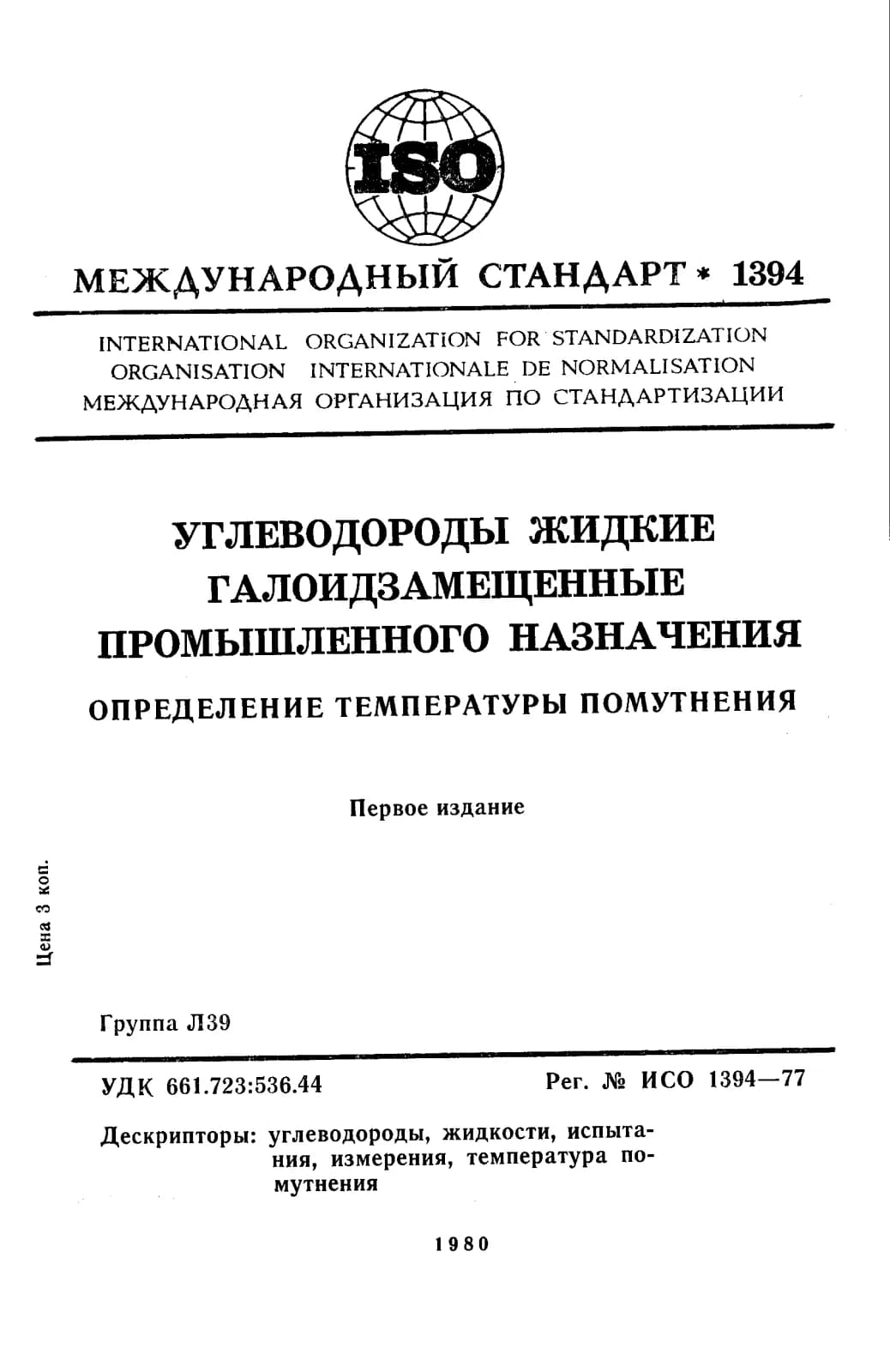 ISO

МЕЖДУНАРОДНЫЙ СТАНДАРТ * 1394

INTERNATIONAL ORGANIZATION FOR STANDARDIZATION
ORGANISATION INTERNATIONALE DE NORMALISATION
МЕЖДУНАРОДНАЯ ОРГАНИЗАЦИЯ ПО СТАНДАРТИЗАЦИИ

УГЛЕВОДОРОДЫ ЖИДКИЕ ГАЛОИДЗАМЕЩЕННЫЕ ПРОМЫШЛЕННОГО НАЗНАЧЕНИЯ

ОПРЕДЕЛЕНИЕ ТЕМПЕРАТУРЫ ПОМУТНЕНИЯ

Первое издание

Цена 3 коп.

Группа Л39

УДК 661.723:536.44

Рег. № ИСО 1394—77

Дескрипторы: углеводороды, жидкости, испытания, измерения, температура помутнения

1980